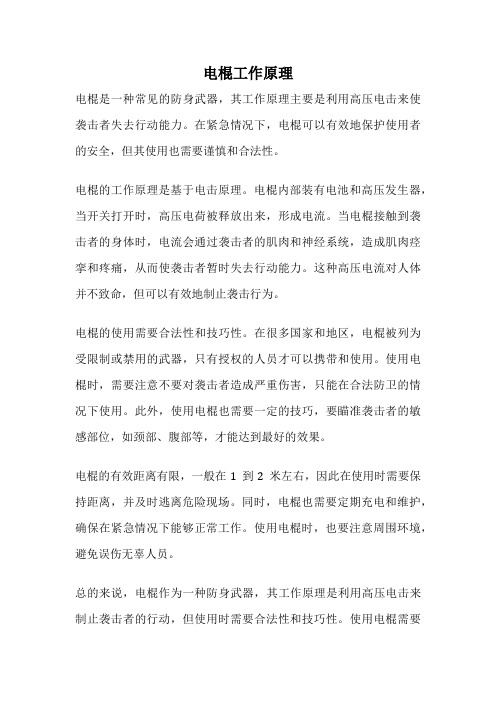 电棍工作原理

电棍是一种常见的防身武器，其工作原理主要是利用高压电击来使袭击者失去行动能力。在紧急情况下，电棍可以有效地保护使用者的安全，但其使用也需要谨慎和合法性。

电棍的工作原理是基于电击原理。电棍内部装有电池和高压发生器，当开关打开时，高压电荷被释放出来，形成电流。当电棍接触到袭击者的身体时，电流会通过袭击者的肌肉和神经系统，造成肌肉痉挛和疼痛，从而使袭击者暂时失去行动能力。这种高压电流对人体并不致命，但可以有效地制止袭击行为。

电棍的使用需要合法性和技巧性。在很多国家和地区，电棍被列为受限制或禁用的武器，只有授权的人员才可以携带和使用。使用电棍时，需要注意不要对袭击者造成严重伤害，只能在合法防卫的情况下使用。此外，使用电棍也需要一定的技巧，要瞄准袭击者的敏感部位，如颈部、腹部等，才能达到最好的效果。

电棍的有效距离有限，一般在 1 到 2 米左右，因此在使用时需要保持距离，并及时逃离危险现场。同时，电棍也需要定期充电和维护，确保在紧急情况下能够正常工作。使用电棍时，也要注意周围环境，避免误伤无辜人员。

总的来说，电棍作为一种防身武器，其工作原理是利用高压电击来制止袭击者的行动，但使用时需要合法性和技巧性。使用电棍需要